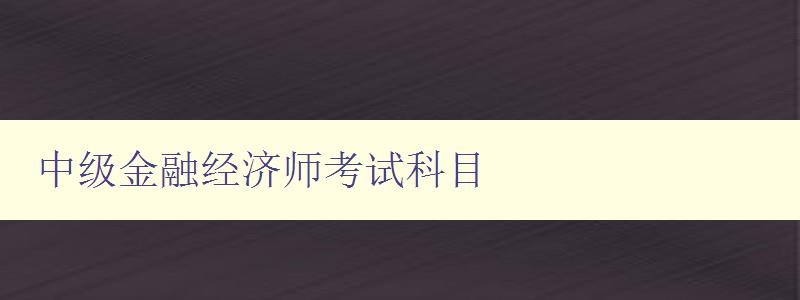 中级金融经济师考试科目